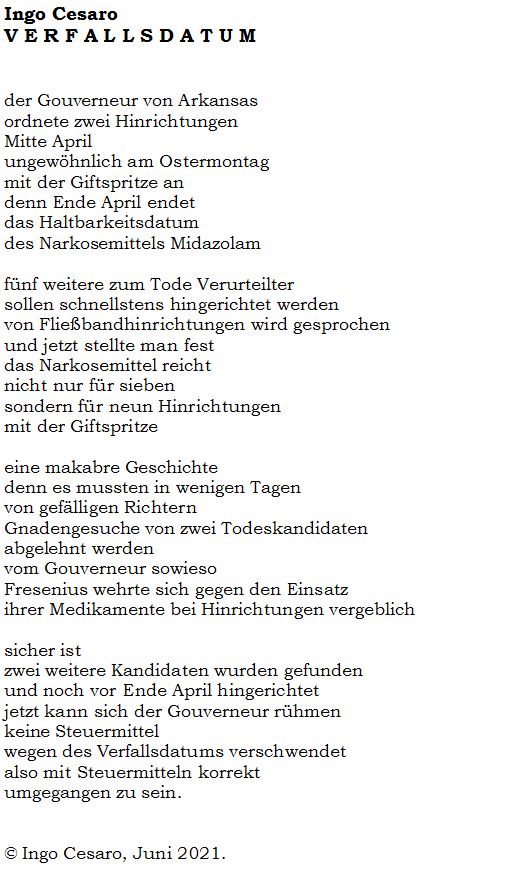 Ingo Cesaro
V E R F A L L S D A T U M

der Gouverneur von Arkansas
ordnete zwei Hinrichtungen
Mitte April
ungewöhnlich am Ostermontag
mit der Giftspritze an
denn Ende April endet
das Haltbarkeitsdatum
des Narkosemittels Midazolam

fünf weitere zum Tode Verurteilter
sollen schnellstens hingerichtet werden
von Fließbandhinrichtungen wird gesprochen
und jetzt stellte man fest
das Narkosemittel reicht
nicht nur für sieben
sondern für neun Hinrichtungen
mit der Giftspritze

eine makabre Geschichte
denn es mussten in wenigen Tagen
von gefälligen Richtern
Gnadengesuche von zwei Todeskandidaten
abgelehnt werden
vom Gouverneur sowieso
Fresenius wehrte sich gegen den Einsatz
ihrer Medikamente bei Hinrichtungen vergeblich

sicher ist
zwei weitere Kandidaten wurden gefunden
und noch vor Ende April hingerichtet
jetzt kann sich der Gouverneur rühmen
keine Steuermittel
wegen des Verfallsdatums verschwendet
also mit Steuermitteln korrekt
umgegangen zu sein.

© Ingo Cesaro, Juni 2021.